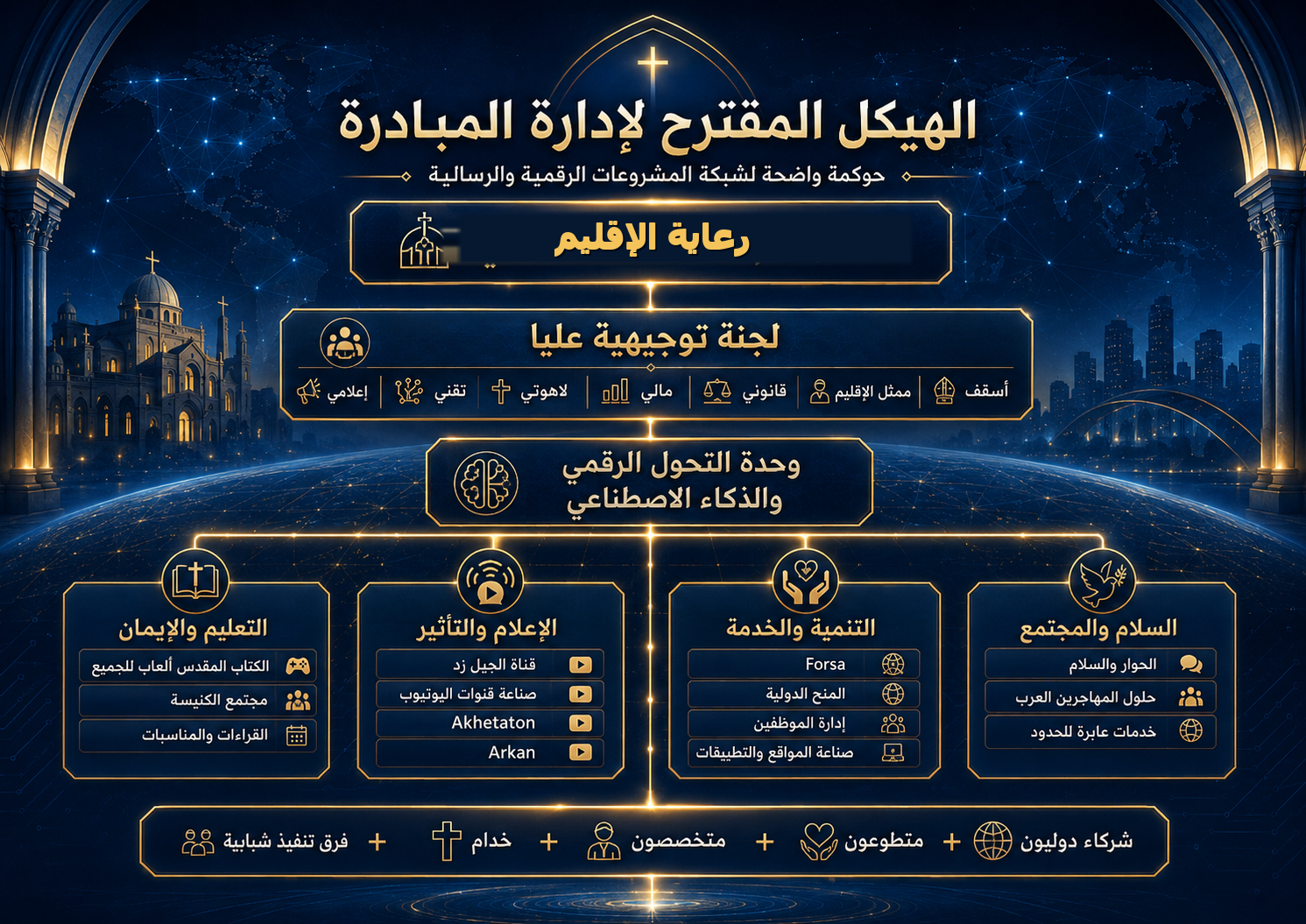 الهيكل المقترح لإدارة المبادرة

حوكمة واضحة لشبكة المشروعات الرقمية والرسالية

رعاية الإقليم

لجنة توجيهية عليا

أسقف | ممثل الإقليم | قانوني | مالي | لاهوتي | تقني | إعلامي

وحدة التحول الرقمي والذكاء الاصطناعي

السلام والمجتمع
الحوار والسلام
حلول المهاجرين العرب
خدمات عابرة للحدود

التنمية والخدمة
Forsa
المنح الدولية
إدارة الموظفين
صناعة المواقع والتطبيقات

الإعلام والتأثير
قناة الجيل زد
صناعة قنوات اليوتيوب
Akhetaton
Arkan

التعليم والإيمان
الكتاب المقدس ألعاب للجميع
مجتمع الكنيسة
القراءات والمناسبات

شركاء دوليون + متطوعون + متخصصون + خدام + فرق تنفيذ شبابية